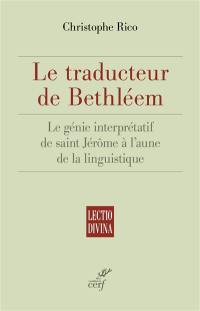 Christophe Rico

Le traducteur de Bethléem

Le génie interprétatif de saint Jérôme à l'aune de la linguistique

LECTIO DIVINA

cerf